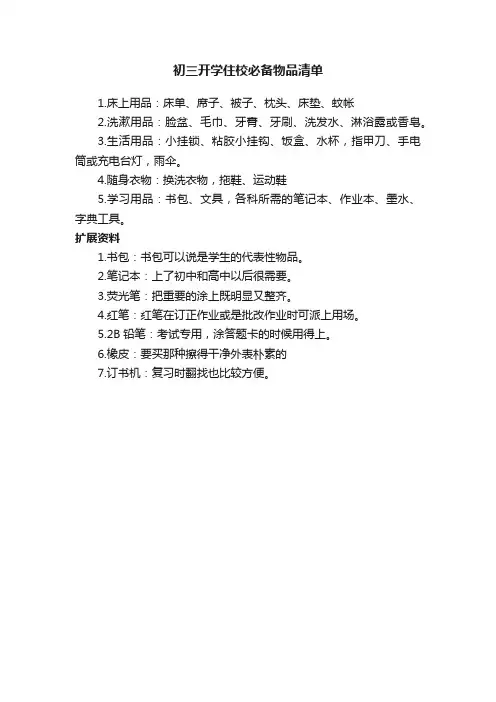 初三开学住校必备物品清单

1.床上用品：床单、席子、被子、枕头、床垫、蚊帐

2.洗漱用品：脸盆、毛巾、牙膏、牙刷、洗发水、淋浴露或香皂。

3.生活用品：小挂锁、粘胶小挂钩、饭盒、水杯，指甲刀、手电筒或充电台灯，雨伞。

4.随身衣物：换洗衣物，拖鞋、运动鞋

5.学习用品：书包、文具，各科所需的笔记本、作业本、墨水、字典工具。

扩展资料

1.书包：书包可以说是学生的代表性物品。

2.笔记本：上了初中和高中以后很需要。

3.荧光笔：把重要的涂上既明显又整齐。

4.红笔：红笔在订正作业或是批改作业时可派上用场。

5.2B 铅笔：考试专用，涂答题卡的时候用得上。

6.橡皮：要买那种擦得干净外表朴素的

7.订书机：复习时翻找也比较方便。